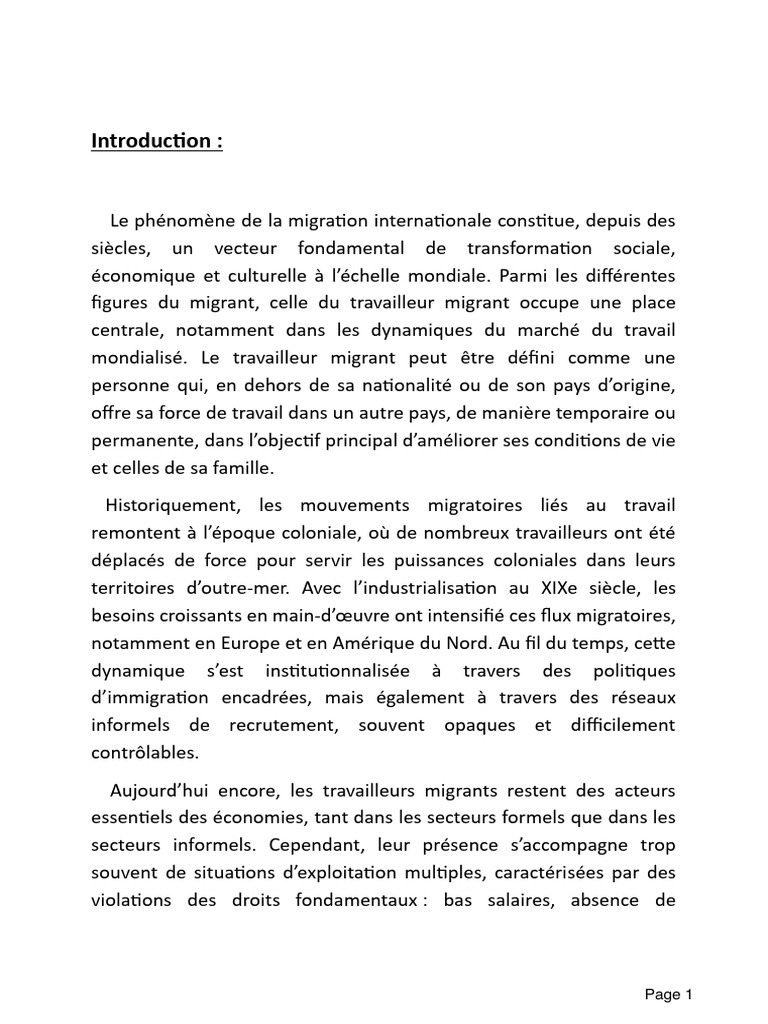 Introduction :

Le phénomène de la migration internationale constitue, depuis des siècles, un vecteur fondamental de transformation sociale, économique et culturelle à l'échelle mondiale. Parmi les différentes figures du migrant, celle du travailleur migrant occupe une place centrale, notamment dans les dynamiques du marché du travail mondialisé. Le travailleur migrant peut être défini comme une personne qui, en dehors de sa nationalité ou de son pays d'origine, offre sa force de travail dans un autre pays, de manière temporaire ou permanente, dans l'objectif principal d'améliorer ses conditions de vie et celles de sa famille.

Historiquement, les mouvements migratoires liés au travail remontent à l'époque coloniale, où de nombreux travailleurs ont été déplacés de force pour servir les puissances coloniales dans leurs territoires d'outre-mer. Avec l'industrialisation au XIXe siècle, les besoins croissants en main-d'œuvre ont intensifié ces flux migratoires, notamment en Europe et en Amérique du Nord. Au fil du temps, cette dynamique s'est institutionnalisée à travers des politiques d'immigration encadrées, mais également à travers des réseaux informels de recrutement, souvent opaques et difficilement contrôlables.

Aujourd'hui encore, les travailleurs migrants restent des acteurs essentiels des économies, tant dans les secteurs formels que dans les secteurs informels. Cependant, leur présence s'accompagne trop souvent de situations d'exploitation multiples, caractérisées par des violations des droits fondamentaux : bas salaires, absence de

Page 1